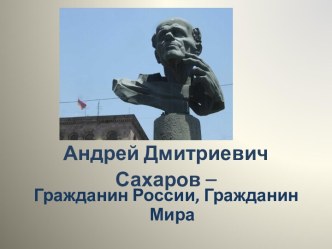 Андрей Дмитриевич Сахаров –
Гражданин России, Гражданин Мира